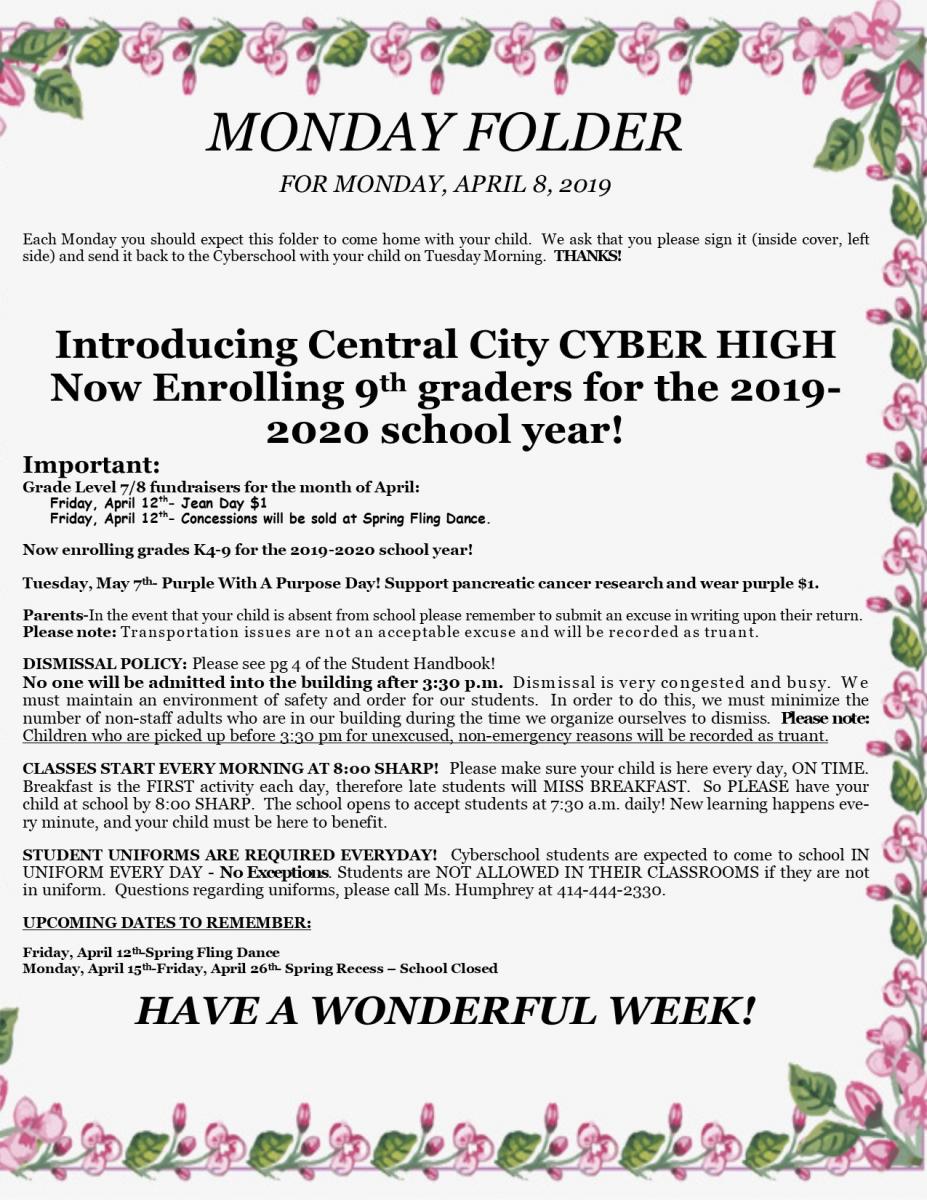 MONDAY FOLDER

FOR MONDAY, APRIL 8, 2019

Each Monday you should expect this folder to come home with your child. We ask that you please sign it (inside cover, left side) and send it back to the Cyberschool with your child on Tuesday Morning. THANKS!

Introducing Central City CYBER HIGH Now Enrolling 9th graders for the 2019-2020 school year!

Important:
Grade Level 7/8 fundraisers for the month of April:
Friday, April 12th- Jean Day $1
Friday, April 12th- Concessions will be sold at Spring Fling Dance.

Now enrolling grades K4-9 for the 2019-2020 school year!

Tuesday, May 7th- Purple With A Purpose Day! Support pancreatic cancer research and wear purple $1.

Parents-In the event that your child is absent from school please remember to submit an excuse in writing upon their return. Please note: Transportation issues are not an acceptable excuse and will be recorded as truant.

DISMISSAL POLICY: Please see pg 4 of the Student Handbook!
No one will be admitted into the building after 3:30 p.m. Dismissal is very congested and busy. We must maintain an environment of safety and order for our students. In order to do this, we must minimize the number of non-staff adults who are in our building during the time we organize ourselves to dismiss. Please note: Children who are picked up before 3:30 pm for unexcused, non-emergency reasons will be recorded as truant.

CLASSES START EVERY MORNING AT 8:00 SHARP! Please make sure your child is here every day, ON TIME. Breakfast is the FIRST activity each day, therefore late students will MISS BREAKFAST. So PLEASE have your child at school by 8:00 SHARP. The school opens to accept students at 7:30 a.m. daily! New learning happens every minute, and your child must be here to benefit.

STUDENT UNIFORMS ARE REQUIRED EVERYDAY! Cyberschool students are expected to come to school IN UNIFORM EVERY DAY - No Exceptions. Students are NOT ALLOWED IN THEIR CLASSROOMS if they are not in uniform. Questions regarding uniforms, please call Ms. Humphrey at 414-444-2330.

UPCOMING DATES TO REMEMBER:

Friday, April 12th-Spring Fling Dance
Monday, April 15th-Friday, April 26th- Spring Recess – School Closed

HAVE A WONDERFUL WEEK!